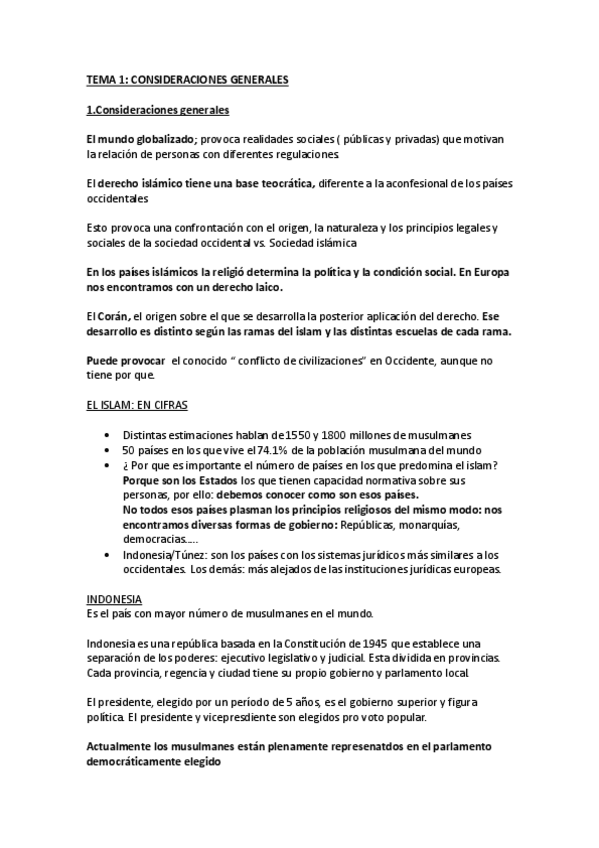 TEMA 1: CONSIDERACIONES GENERALES

1.Consideraciones generales

El mundo globalizado; provoca realidades sociales ( públicas y privadas) que motivan la relación de personas con diferentes regulaciones.

El derecho islámico tiene una base teocrática, diferente a la aconfesional de los países occidentales

Esto provoca una confrontación con el origen, la naturaleza y los principios legales y sociales de la sociedad occidental vs. Sociedad islámica

En los países islámicos la religió determina la política y la condición social. En Europa nos encontramos con un derecho laico.

El Corán, el origen sobre el que se desarrolla la posterior aplicación del derecho. Ese desarrollo es distinto según las ramas del islam y las distintas escuelas de cada rama.

Puede provocar el conocido " conflicto de civilizaciones" en Occidente, aunque no tiene por que.

EL ISLAM: EN CIFRAS

• Distintas estimaciones hablan de 1550 y 1800 millones de musulmanes
• 50 países en los que vive el 74.1% de la población musulmana del mundo
• ¿ Por que es importante el número de países en los que predomina el islam? Porque son los Estados los que tienen capacidad normativa sobre sus personas, por ello: debemos conocer como son esos países. No todos esos países plasman los principios religiosos del mismo modo: nos encontramos diversas formas de gobierno: Repúblicas, monarquías, democracias.....
• Indonesia/Túnez: son los países con los sistemas jurídicos más similares a los occidentales. Los demás: más alejados de las instituciones jurídicas europeas.

INDONESIA
Es el país con mayor número de musulmanes en el mundo.

Indonesia es una república basada en la Constitución de 1945 que establece una separación de los poderes: ejecutivo legislativo y judicial. Esta dividida en provincias. Cada provincia, regencia y ciudad tiene su propio gobierno y parlamento local.

El presidente, elegido por un período de 5 años, es el gobierno superior y figura política. El presidente y vicepresdiente son elegidos pro voto popular.

Actualmente los musulmanes están plenamente represenatdos en el parlamento democráticamente elegido